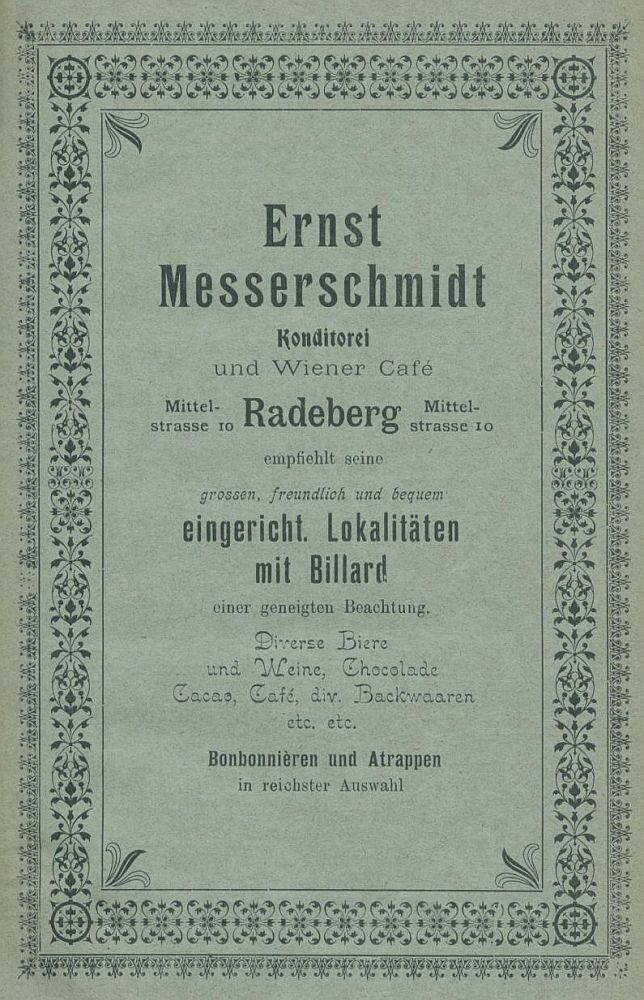 Ernst Messerschmidt

Konditorei
und Wiener Café

Mittelstrasse 10 Radeberg Mittelstrasse 10

empfiehlt seine
grossen, freundlich und bequem
eingericht. Lokalitäten
mit Billard
einer geneigten Beachtung.

Diverse Biere
und Weine, Chocolade
Cacao, Café, div. Backwaaren
etc. etc.

Bonbonnièren und Atrappen
in reichster Auswahl